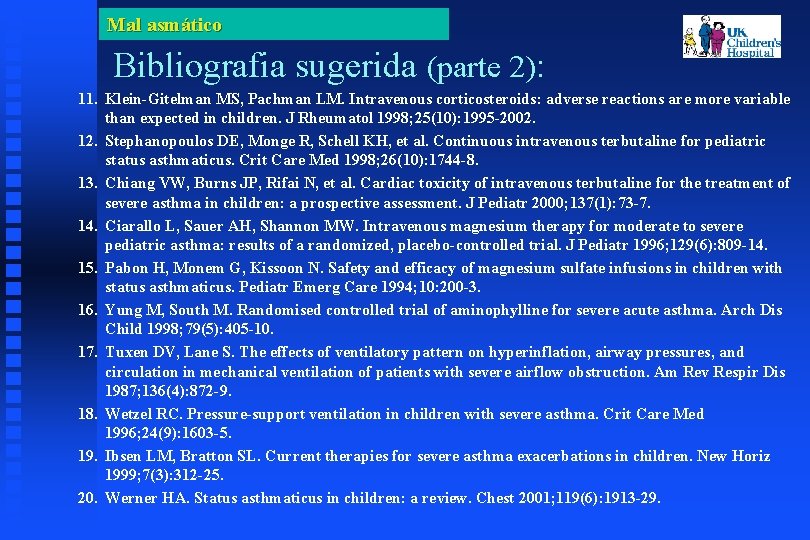 Mal asmático

UK Children's Hospital

Bibliografia sugerida (parte 2):

11. Klein-Gitelman MS, Pachman LM. Intravenous corticosteroids: adverse reactions are more variable than expected in children. J Rheumatol 1998;25(10):1995-2002.
12. Stephanopoulos DE, Monge R, Schell KH, et al. Continuous intravenous terbutaline for pediatric status asthmaticus. Crit Care Med 1998;26(10):1744-8.
13. Chiang VW, Burns JP, Rifai N, et al. Cardiac toxicity of intravenous terbutaline for the treatment of severe asthma in children: a prospective assessment. J Pediatr 2000;137(1):73-7.
14. Ciarallo L, Sauer AH, Shannon MW. Intravenous magnesium therapy for moderate to severe pediatric asthma: results of a randomized, placebo-controlled trial. J Pediatr 1996;129(6):809-14.
15. Pabon H, Monem G, Kissoon N. Safety and efficacy of magnesium sulfate infusions in children with status asthmaticus. Pediatr Emerg Care 1994;10:200-3.
16. Yung M, South M. Randomised controlled trial of aminophylline for severe acute asthma. Arch Dis Child 1998;79(5):405-10.
17. Tuxen DV, Lane S. The effects of ventilatory pattern on hyperinflation, airway pressures, and circulation in mechanical ventilation of patients with severe airflow obstruction. Am Rev Respir Dis 1987;136(4):872-9.
18. Wetzel RC. Pressure-support ventilation in children with severe asthma. Crit Care Med 1996;24(9):1603-5.
19. Ibsen LM, Bratton SL. Current therapies for severe asthma exacerbations in children. New Horiz 1999;7(3):312-25.
20. Werner HA. Status asthmaticus in children: a review. Chest 2001;119(6):1913-29.